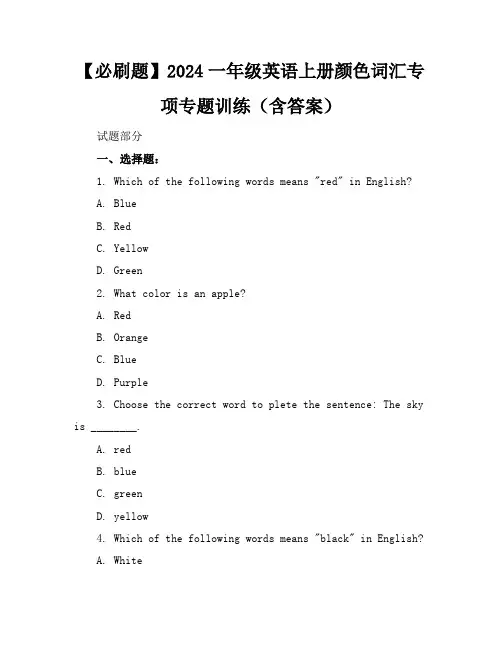 【必刷题】2024 一年级英语上册颜色词汇专项专题训练（含答案）

试题部分

一、选择题：

1. Which of the following words means "red" in English?

A. Blue

B. Red

C. Yellow

D. Green

2. What color is an apple?

A. Red

B. Orange

C. Blue

D. Purple

3. Choose the correct word to plete the sentence: The sky is ________.

A. red

B. blue

C. green

D. yellow

4. Which of the following words means "black" in English?

A. White